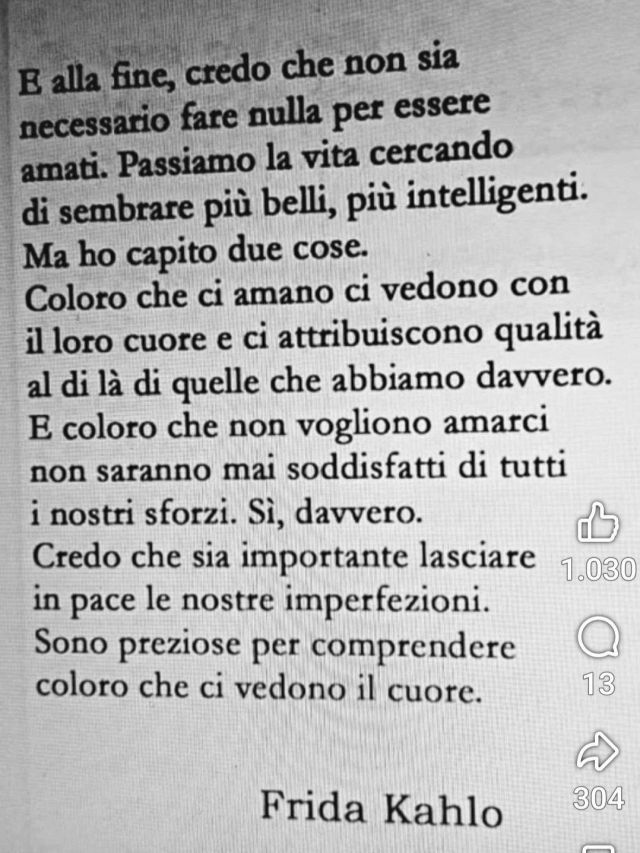 E alla fine, credo che non sia necessario fare nulla per essere amati. Passiamo la vita cercando di sembrare più belli, più intelligenti. Ma ho capito due cose.
Coloro che ci amano ci vedono con il loro cuore e ci attribuiscono qualità al di là di quelle che abbiamo davvero. E coloro che non vogliono amarci non saranno mai soddisfatti di tutti i nostri sforzi. Sì, davvero.
Credo che sia importante lasciare in pace le nostre imperfezioni. Sono preziose per comprendere coloro che ci vedono il cuore.

Frida Kahlo

1.030

13

304